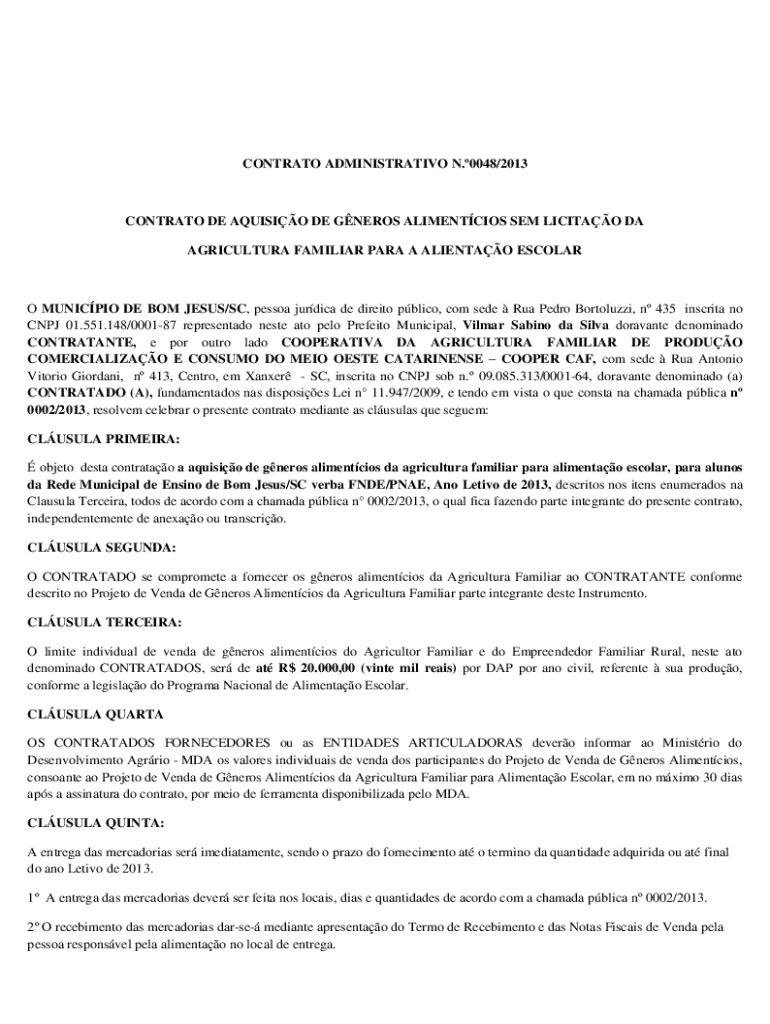 CONTRATO ADMINISTRATIVO N.º0048/2013

CONTRATO DE AQUISIÇÃO DE GÊNEROS ALIMENTÍCIOS SEM LICITAÇÃO DA

AGRICULTURA FAMILIAR PARA A ALIENTAÇÃO ESCOLAR

O MUNICÍPIO DE BOM JESUS/SC, pessoa jurídica de direito público, com sede à Rua Pedro Bortoluzzi, nº 435 inscrita no CNPJ 01.551.148/0001-87 representado neste ato pelo Prefeito Municipal, Vilmar Sabino da Silva doravante denominado CONTRATANTE, e por outro lado COOPERATIVA DA AGRICULTURA FAMILIAR DE PRODUÇÃO COMERCIALIZAÇÃO E CONSUMO DO MEIO OESTE CATARINENSE – COOPER CAF, com sede à Rua Antonio Vitorio Giordani, nº 413, Centro, em Xanxerê - SC, inscrita no CNPJ sob n.º 09.085.313/0001-64, doravante denominado (a) CONTRATADO (A), fundamentados nas disposições Lei n° 11.947/2009, e tendo em vista o que consta na chamada pública nº 0002/2013, resolvem celebrar o presente contrato mediante as cláusulas que seguem:

CLÁUSULA PRIMEIRA:

É objeto desta contratação a aquisição de gêneros alimentícios da agricultura familiar para alimentação escolar, para alunos da Rede Municipal de Ensino de Bom Jesus/SC verba FNDE/PNAE, Ano Letivo de 2013, descritos nos itens enumerados na Clausula Terceira, todos de acordo com a chamada pública n° 0002/2013, o qual fica fazendo parte integrante do presente contrato, independentemente de anexação ou transcrição.

CLÁUSULA SEGUNDA:

O CONTRATADO se compromete a fornecer os gêneros alimentícios da Agricultura Familiar ao CONTRATANTE conforme descrito no Projeto de Venda de Gêneros Alimentícios da Agricultura Familiar parte integrante deste Instrumento.

CLÁUSULA TERCEIRA:

O limite individual de venda de gêneros alimentícios do Agricultor Familiar e do Empreendedor Familiar Rural, neste ato denominado CONTRATADOS, será de até R$ 20.000,00 (vinte mil reais) por DAP por ano civil, referente à sua produção, conforme a legislação do Programa Nacional de Alimentação Escolar.

CLÁUSULA QUARTA

OS CONTRATADOS FORNECEDORES ou as ENTIDADES ARTICULADORAS deverão informar ao Ministério do Desenvolvimento Agrário - MDA os valores individuais de venda dos participantes do Projeto de Venda de Gêneros Alimentícios, consoante ao Projeto de Venda de Gêneros Alimentícios da Agricultura Familiar para Alimentação Escolar, em no máximo 30 dias após a assinatura do contrato, por meio de ferramenta disponibilizada pelo MDA.

CLÁUSULA QUINTA:

A entrega das mercadorias será imediatamente, sendo o prazo do fornecimento até o termino da quantidade adquirida ou até final do ano Letivo de 2013.

1º A entrega das mercadorias deverá ser feita nos locais, dias e quantidades de acordo com a chamada pública nº 0002/2013.

2º O recebimento das mercadorias dar-se-á mediante apresentação do Termo de Recebimento e das Notas Fiscais de Venda pela pessoa responsável pela alimentação no local de entrega.